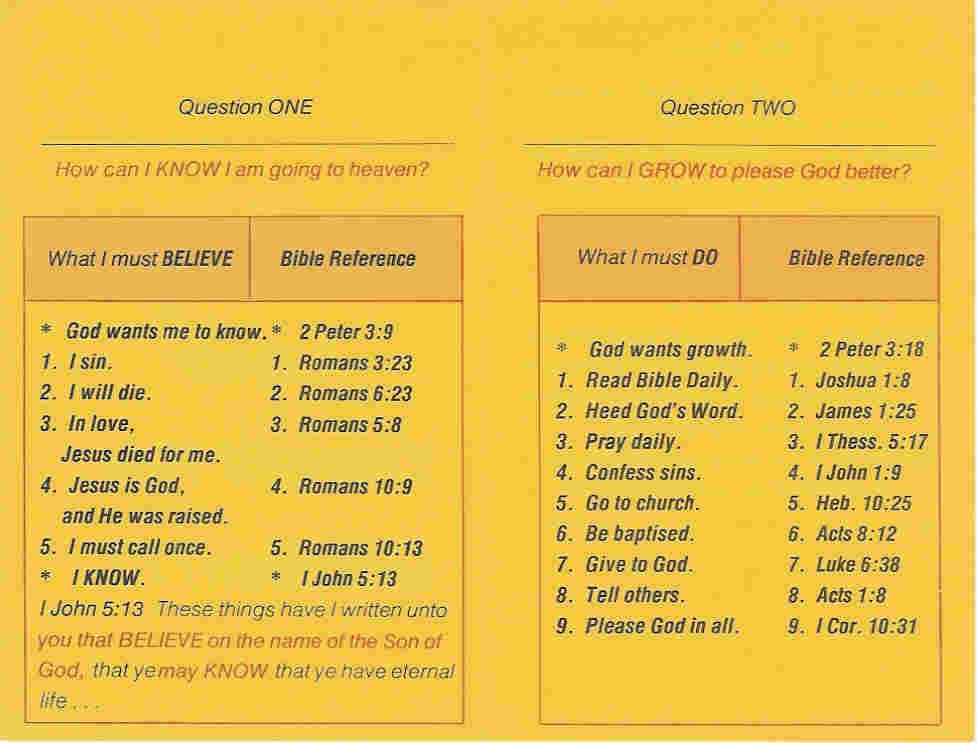 Question ONE

How can I KNOW I am going to heaven?

| What I must BELIEVE | Bible Reference |
|---|---|
| * God wants me to know. | * 2 Peter 3:9 |
| 1. I sin. | 1. Romans 3:23 |
| 2. I will die. | 2. Romans 6:23 |
| 3. In love, Jesus died for me. | 3. Romans 5:8 |
| 4. Jesus is God, and He was raised. | 4. Romans 10:9 |
| 5. I must call once. | 5. Romans 10:13 |
| * I KNOW. | * I John 5:13 |

I John 5:13 These things have I written unto you that BELIEVE on the name of the Son of God, that ye may KNOW that ye have eternal life . . .

Question TWO

How can I GROW to please God better?

| What I must DO | Bible Reference |
|---|---|
| * God wants growth. | * 2 Peter 3:18 |
| 1. Read Bible Daily. | 1. Joshua 1:8 |
| 2. Heed God's Word. | 2. James 1:25 |
| 3. Pray daily. | 3. I Thess. 5:17 |
| 4. Confess sins. | 4. I John 1:9 |
| 5. Go to church. | 5. Heb. 10:25 |
| 6. Be baptised. | 6. Acts 8:12 |
| 7. Give to God. | 7. Luke 6:38 |
| 8. Tell others. | 8. Acts 1:8 |
| 9. Please God in all. | 9. I Cor. 10:31 |